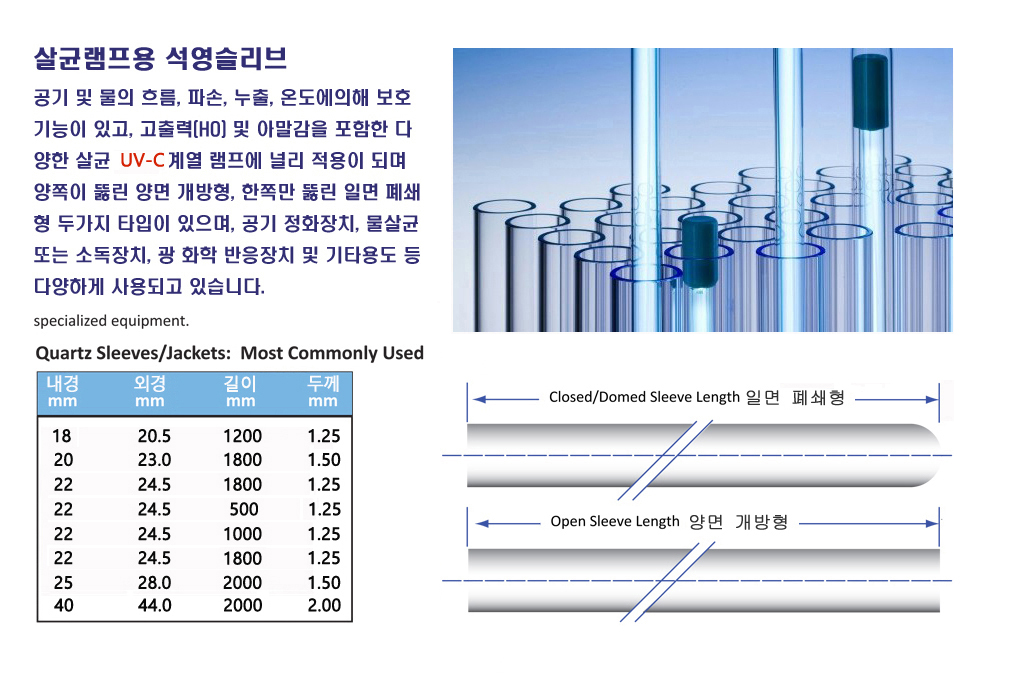 살균램프용 석영슬리브

공기 및 물의 흐름, 파손, 누출, 온도에의해 보호 기능이 있고, 고출력[HO] 및 아말감을 포함한 다양한 살균 UV-C 계열 램프에 널리 적용이 되며 양쪽이 뚫린 양면 개방형, 한쪽만 뚫린 일면 폐쇄형 두가지 타입이 있으며, 공기 정화장치, 물살균 또는 소독장치, 광 화학 반응장치 및 기타용도 등 다양하게 사용되고 있습니다.

specialized equipment.

Quartz Sleeves/Jackets: Most Commonly Used

| 내경 mm | 외경 mm | 길이 mm | 두께 mm |
|---|---|---|---|
| 18 | 20.5 | 1200 | 1.25 |
| 20 | 23.0 | 1800 | 1.50 |
| 22 | 24.5 | 1800 | 1.25 |
| 22 | 24.5 | 500 | 1.25 |
| 22 | 24.5 | 1000 | 1.25 |
| 22 | 24.5 | 1800 | 1.25 |
| 25 | 28.0 | 2000 | 1.50 |
| 40 | 44.0 | 2000 | 2.00 |

Closed/Domed Sleeve Length 일면 폐쇄형

Open Sleeve Length 양면 개방형